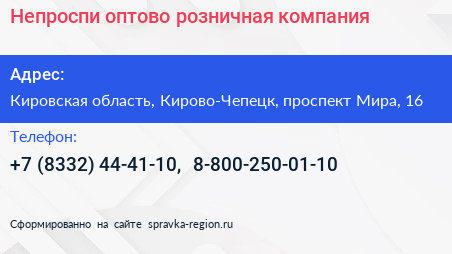 Непроспи оптово розничная компания

Адрес:

Кировская область, Кирово-Чепецк, проспект Мира, 16

Телефон:

+7 (8332) 44-41-10, 8-800-250-01-10

Сформированно на сайте spravka-region.ru